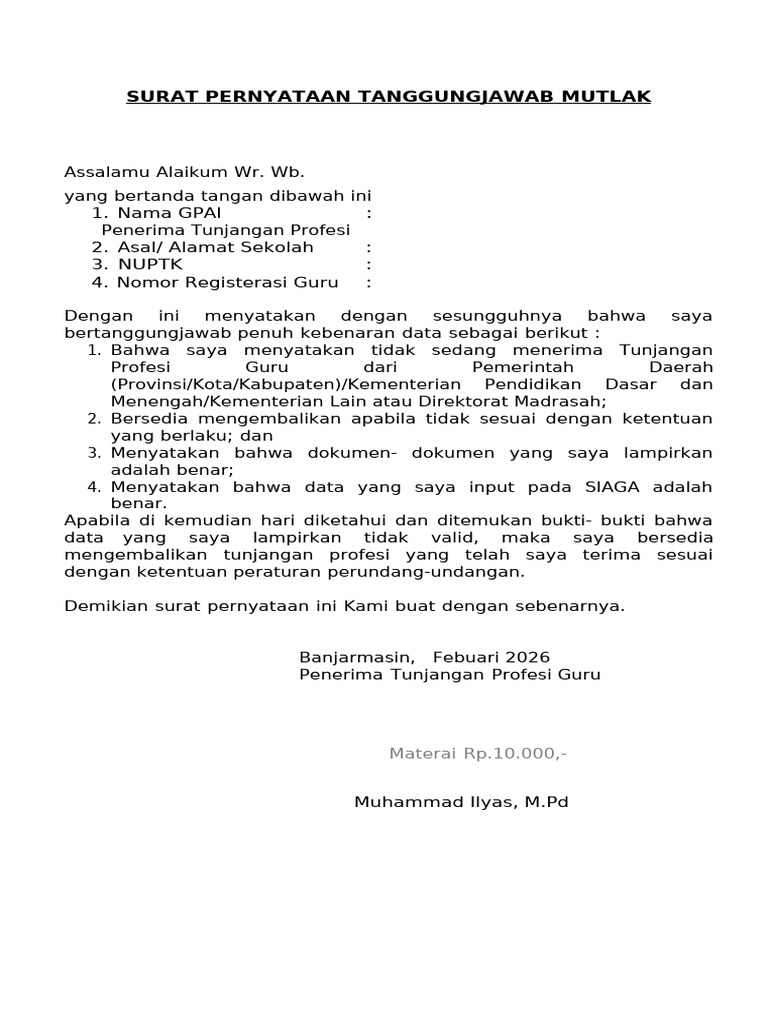 SURAT PERNYATAAN TANGGUNGJAWAB MUTLAK

Assalamu Alaikum Wr. Wb.

yang bertanda tangan dibawah ini
1. Nama GPAI :
Penerima Tunjangan Profesi
2. Asal/ Alamat Sekolah :
3. NUPTK :
4. Nomor Registerasi Guru :

Dengan ini menyatakan dengan sesungguhnya bahwa saya bertanggungjawab penuh kebenaran data sebagai berikut :
1. Bahwa saya menyatakan tidak sedang menerima Tunjangan Profesi Guru dari Pemerintah Daerah (Provinsi/Kota/Kabupaten)/Kementerian Pendidikan Dasar dan Menengah/Kementerian Lain atau Direktorat Madrasah;
2. Bersedia mengembalikan apabila tidak sesuai dengan ketentuan yang berlaku; dan
3. Menyatakan bahwa dokumen- dokumen yang saya lampirkan adalah benar;
4. Menyatakan bahwa data yang saya input pada SIAGA adalah benar.
Apabila di kemudian hari diketahui dan ditemukan bukti- bukti bahwa data yang saya lampirkan tidak valid, maka saya bersedia mengembalikan tunjangan profesi yang telah saya terima sesuai dengan ketentuan peraturan perundang-undangan.

Demikian surat pernyataan ini Kami buat dengan sebenarnya.

Banjarmasin, Febuari 2026
Penerima Tunjangan Profesi Guru

Materai Rp.10.000,-

Muhammad Ilyas, M.Pd